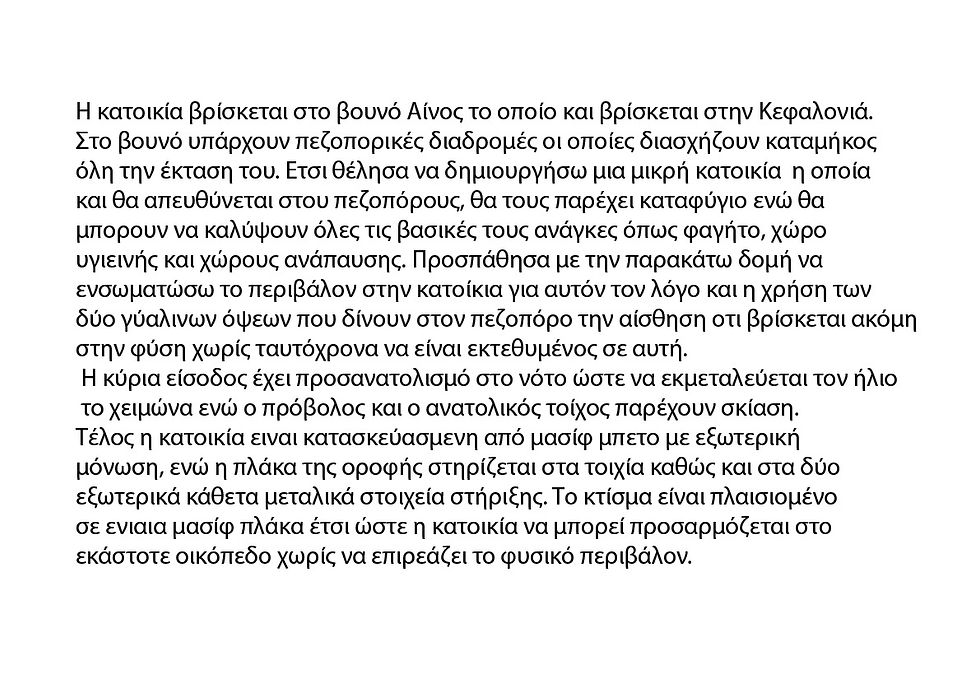 Η κατοικία βρίσκεται στο βουνό Αίνος το οποίο και βρίσκεται στην Κεφαλονιά. Στο βουνό υπάρχουν πεζοπορικές διαδρομές οι οποίες διασχήζουν καταμήκος όλη την έκταση του. Ετσι θέλησα να δημιουργήσω μια μικρή κατοικία η οποία και θα απευθύνεται στου πεζοπόρους, θα τους παρέχει καταφύγιο ενώ θα μπορουν να καλύψουν όλες τις βασικές τους ανάγκες όπως φαγητό, χώρο υγιεινής και χώρους ανάπαυσης. Προσπάθησα με την παρακάτω δομή να ενσωματώσω το περιβάλον στην κατοίκια για αυτόν τον λόγο και η χρήση των δύο γύαλινων όψεων που δίνουν στον πεζοπόρο την αίσθηση οτι βρίσκεται ακόμη στην φύση χωρίς ταυτόχρονα να είναι εκτεθυμένος σε αυτή.
Η κύρια είσοδος έχει προσανατολισμό στο νότο ώστε να εκμεταλεύεται τον ήλιο το χειμώνα ενώ ο πρόβολος και ο ανατολικός τοίχος παρέχουν σκίαση.
Τέλος η κατοικία ειναι κατασκεύασμενη από μασίφ μπετο με εξωτερική μόνωση, ενώ η πλάκα της οροφής στηρίζεται στα τοιχία καθώς και στα δύο εξωτερικά κάθετα μεταλικά στοιχεία στήριξης. Το κτίσμα είναι πλαισιομένο σε ενιαια μασίφ πλάκα έτσι ώστε η κατοικία να μπορεί προσαρμόζεται στο εκάστοτε οικόπεδο χωρίς να επιρεάζει το φυσικό περιβάλον.